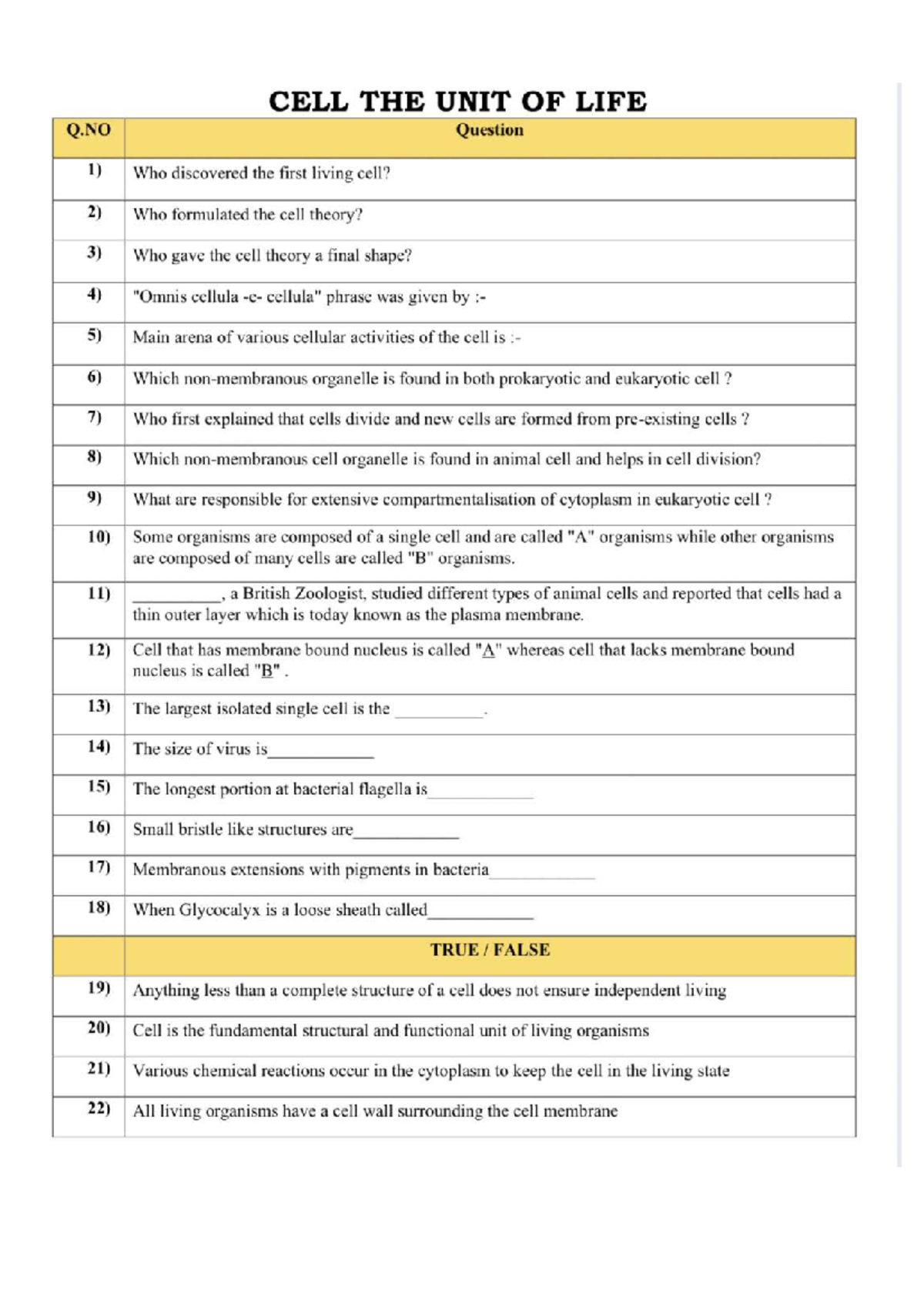 CELL THE UNIT OF LIFE

| Q.NO | Question |
|---|---|
| 1) | Who discovered the first living cell? |
| 2) | Who formulated the cell theory? |
| 3) | Who gave the cell theory a final shape? |
| 4) | "Omnis cellula -e- cellula" phrase was given by :- |
| 5) | Main arena of various cellular activities of the cell is :- |
| 6) | Which non-membranous organelle is found in both prokaryotic and eukaryotic cell ? |
| 7) | Who first explained that cells divide and new cells are formed from pre-existing cells ? |
| 8) | Which non-membranous cell organelle is found in animal cell and helps in cell division? |
| 9) | What are responsible for extensive compartmentalisation of cytoplasm in eukaryotic cell ? |
| 10) | Some organisms are composed of a single cell and are called "A" organisms while other organisms are composed of many cells are called "B" organisms. |
| 11) | ____, a British Zoologist, studied different types of animal cells and reported that cells had a thin outer layer which is today known as the plasma membrane. |
| 12) | Cell that has membrane bound nucleus is called "A" whereas cell that lacks membrane bound nucleus is called "B" . |
| 13) | The largest isolated single cell is the ____. |
| 14) | The size of virus is____ |
| 15) | The longest portion at bacterial flagella is____ |
| 16) | Small bristle like structures are____ |
| 17) | Membranous extensions with pigments in bacteria____ |
| 18) | When Glycocalyx is a loose sheath called____ |
|  | TRUE / FALSE |
| 19) | Anything less than a complete structure of a cell does not ensure independent living |
| 20) | Cell is the fundamental structural and functional unit of living organisms |
| 21) | Various chemical reactions occur in the cytoplasm to keep the cell in the living state |
| 22) | All living organisms have a cell wall surrounding the cell membrane |